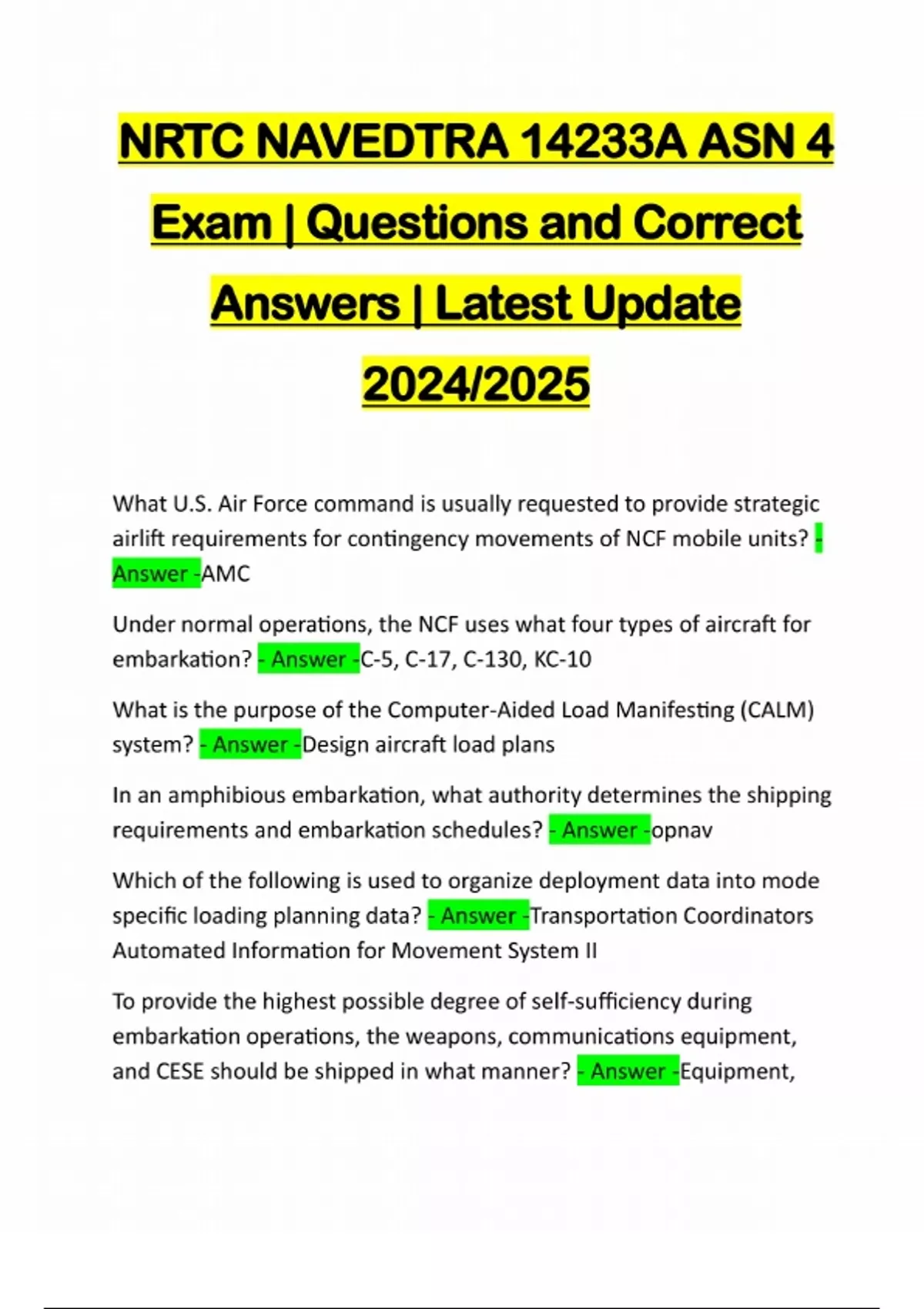 NRTC NAVEDTRA 14233A ASN 4 Exam | Questions and Correct Answers | Latest Update 2024/2025

What U.S. Air Force command is usually requested to provide strategic airlift requirements for contingency movements of NCF mobile units? - Answer -AMC

Under normal operations, the NCF uses what four types of aircraft for embarkation? - Answer -C-5, C-17, C-130, KC-10

What is the purpose of the Computer-Aided Load Manifesting (CALM) system? - Answer -Design aircraft load plans

In an amphibious embarkation, what authority determines the shipping requirements and embarkation schedules? - Answer -opnav

Which of the following is used to organize deployment data into mode specific loading planning data? - Answer -Transportation Coordinators Automated Information for Movement System II

To provide the highest possible degree of self-sufficiency during embarkation operations, the weapons, communications equipment, and CESE should be shipped in what manner? - Answer -Equipment,